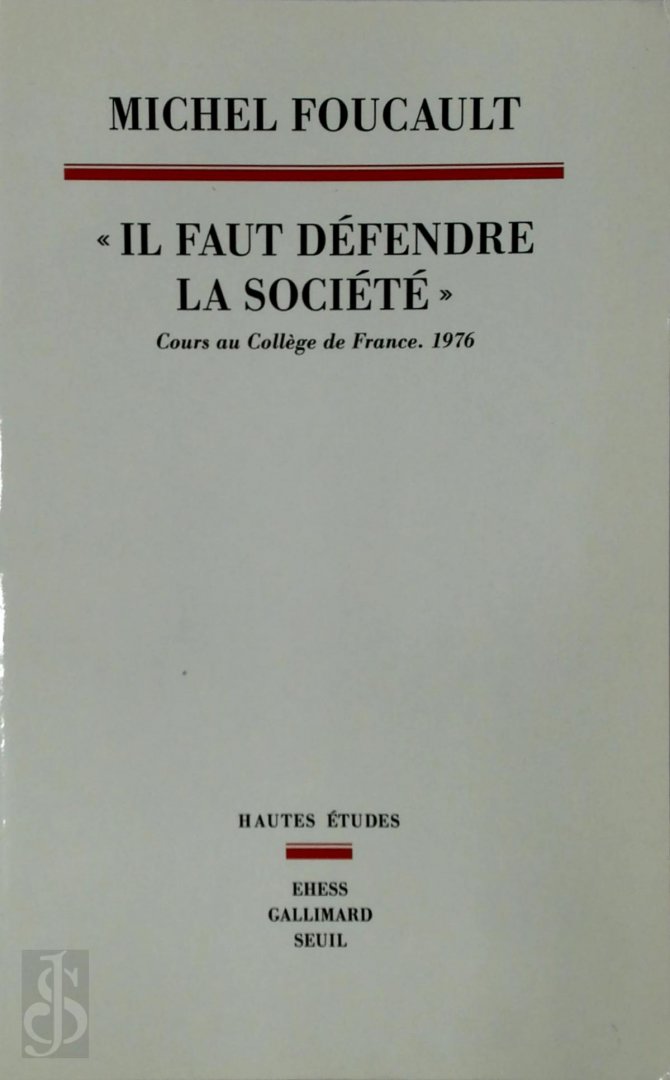 MICHEL FOUCAULT

« IL FAUT DÉFENDRE LA SOCIÉTÉ »

Cours au Collège de France. 1976

HAUTES ÉTUDES

EHESS
GALLIMARD
SEUIL